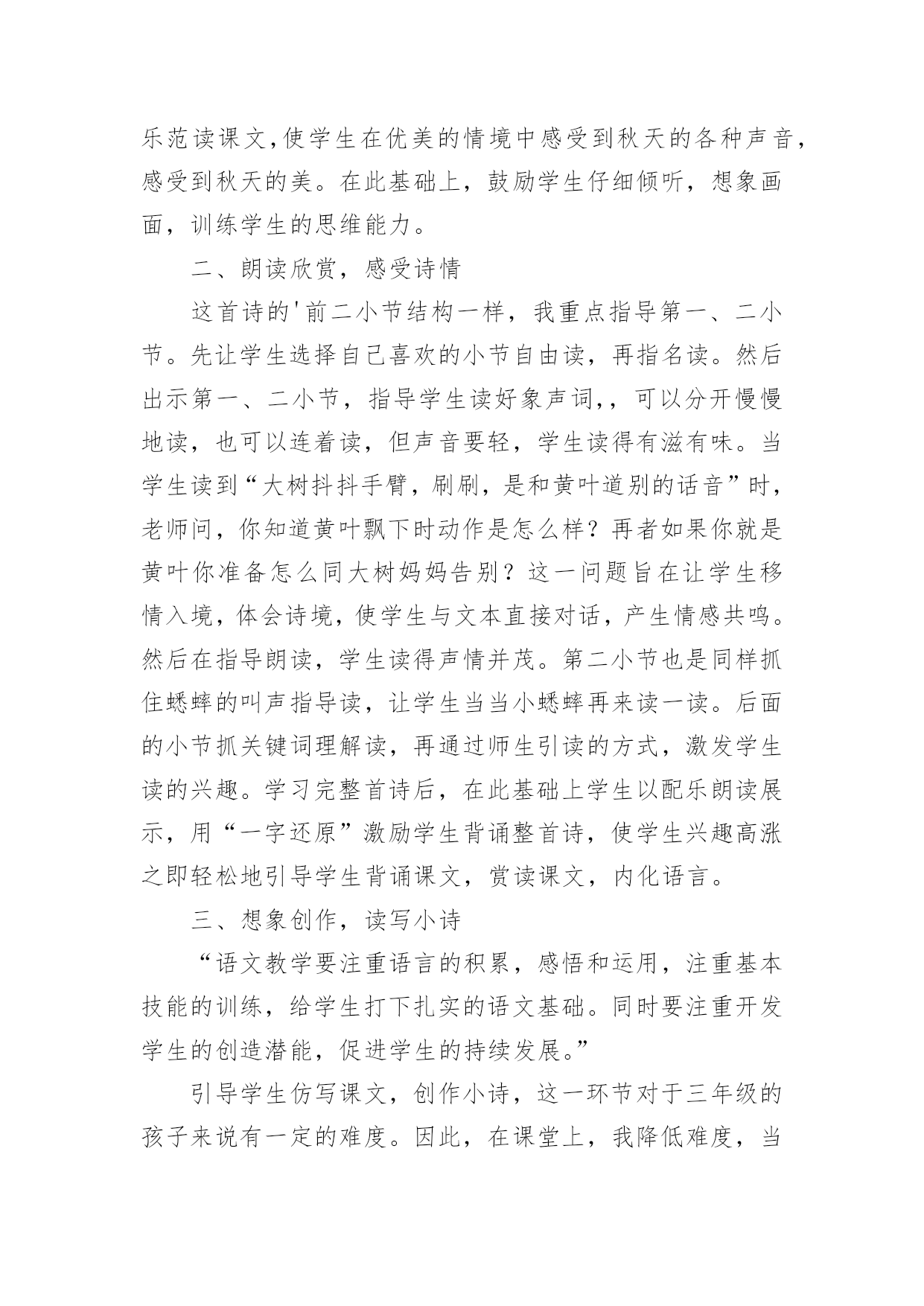 乐范读课文,使学生在优美的情境中感受到秋天的各种声音,感受到秋天的美。在此基础上，鼓励学生仔细倾听，想象画面，训练学生的思维能力。

二、朗读欣赏，感受诗情

这首诗的'前二小节结构一样，我重点指导第一、二小节。先让学生选择自己喜欢的小节自由读，再指名读。然后出示第一、二小节，指导学生读好象声词,，可以分开慢慢地读，也可以连着读，但声音要轻，学生读得有滋有味。当学生读到“大树抖抖手臂，刷刷，是和黄叶道别的话音”时，老师问，你知道黄叶飘下时动作是怎么样？再者如果你就是黄叶你准备怎么同大树妈妈告别？这一问题旨在让学生移情入境，体会诗境，使学生与文本直接对话，产生情感共鸣。然后在指导朗读，学生读得声情并茂。第二小节也是同样抓住蟋蟀的叫声指导读，让学生当当小蟋蟀再来读一读。后面的小节抓关键词理解读，再通过师生引读的方式，激发学生读的兴趣。学习完整首诗后，在此基础上学生以配乐朗读展示，用“一字还原”激励学生背诵整首诗，使学生兴趣高涨之即轻松地引导学生背诵课文，赏读课文，内化语言。

三、想象创作，读写小诗

“语文教学要注重语言的积累，感悟和运用，注重基本技能的训练，给学生打下扎实的语文基础。同时要注重开发学生的创造潜能，促进学生的持续发展。”

引导学生仿写课文，创作小诗，这一环节对于三年级的孩子来说有一定的难度。因此，在课堂上，我降低难度，当